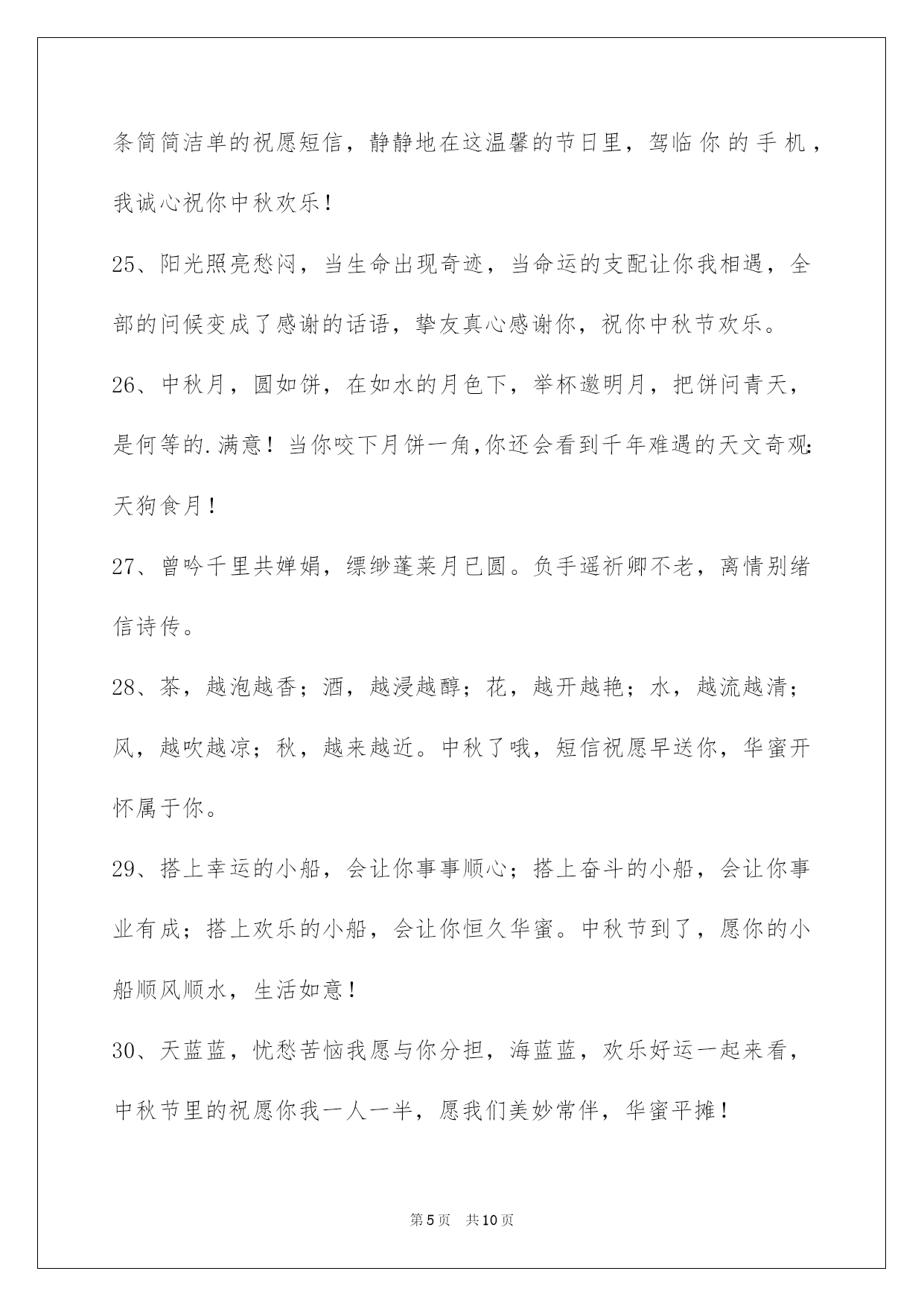 条简简洁单的祝愿短信，静静地在这温馨的节日里，驾临你的手机，我诚心祝你中秋欢乐！

25、阳光照亮愁闷，当生命出现奇迹，当命运的支配让你我相遇，全部的问候变成了感谢的话语，挚友真心感谢你，祝你中秋节欢乐。

26、中秋月，圆如饼，在如水的月色下，举杯邀明月，把饼问青天，是何等的.满意！当你咬下月饼一角,你还会看到千年难遇的天文奇观:天狗食月！

27、曾吟千里共婵娟，缥缈蓬莱月已圆。负手遥祈卿不老，离情别绪信诗传。

28、茶，越泡越香；酒，越浸越醇；花，越开越艳；水，越流越清；风，越吹越凉；秋，越来越近。中秋了哦，短信祝愿早送你，华蜜开怀属于你。

29、搭上幸运的小船，会让你事事顺心；搭上奋斗的小船，会让你事业有成；搭上欢乐的小船，会让你恒久华蜜。中秋节到了，愿你的小船顺风顺水，生活如意！

30、天蓝蓝，忧愁苦恼我愿与你分担，海蓝蓝，欢乐好运一起来看，中秋节里的祝愿你我一人一半，愿我们美妙常伴，华蜜平摊！

第5页 共10页